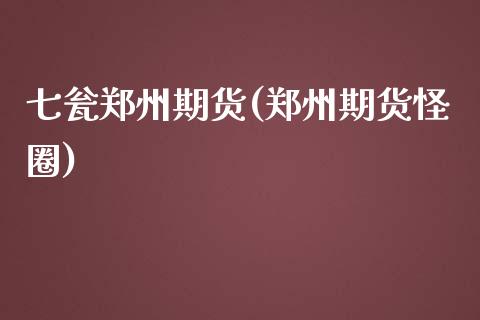 七瓮郑州期货(郑州期货怪圈)